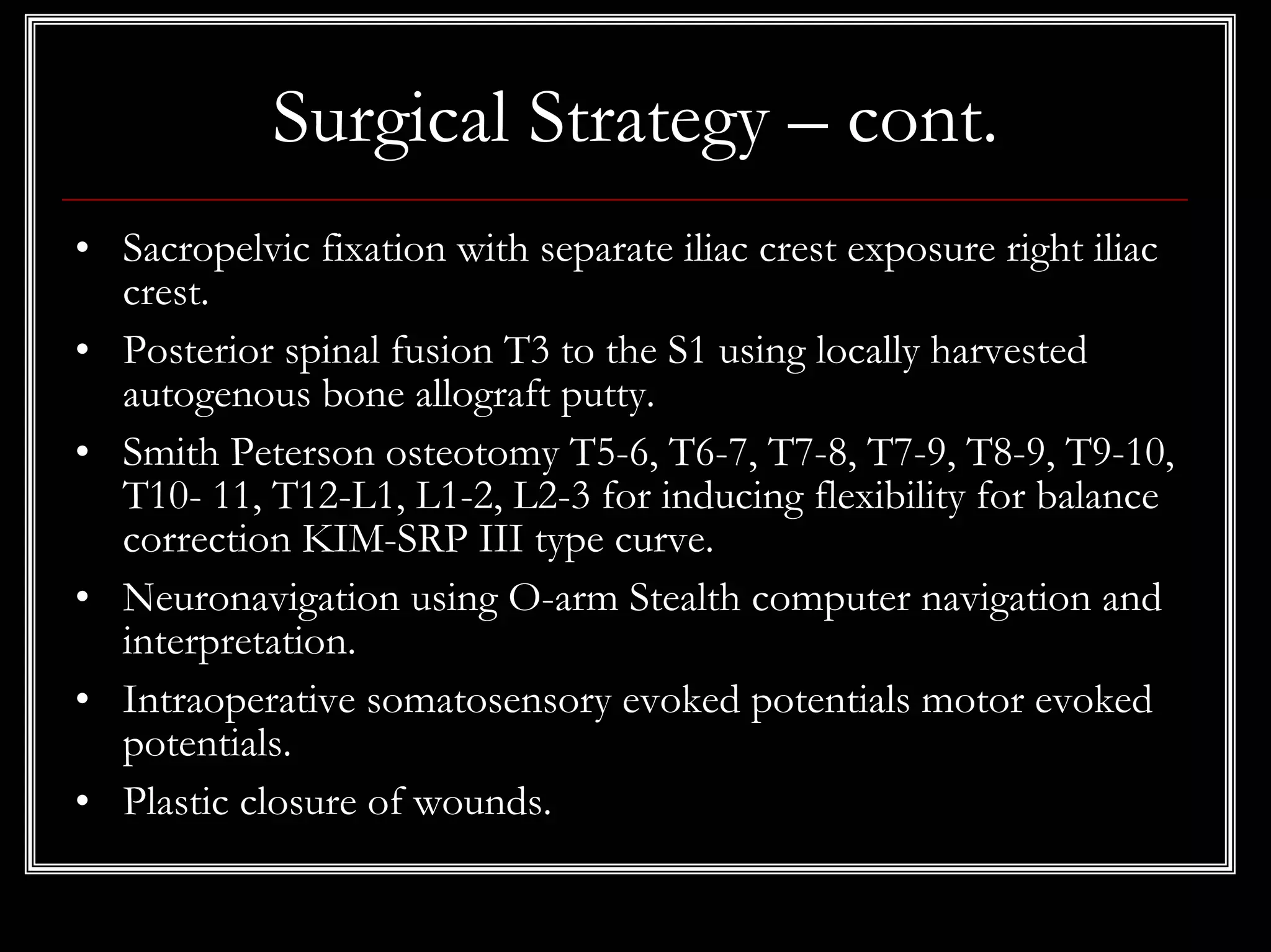 Surgical Strategy – cont.

• Sacropelvic fixation with separate iliac crest exposure right iliac crest.

• Posterior spinal fusion T3 to the S1 using locally harvested autogenous bone allograft putty.

• Smith Peterson osteotomy T5-6, T6-7, T7-8, T7-9, T8-9, T9-10, T10- 11, T12-L1, L1-2, L2-3 for inducing flexibility for balance correction KIM-SRP III type curve.

• Neuronavigation using O-arm Stealth computer navigation and interpretation.

• Intraoperative somatosensory evoked potentials motor evoked potentials.

• Plastic closure of wounds.